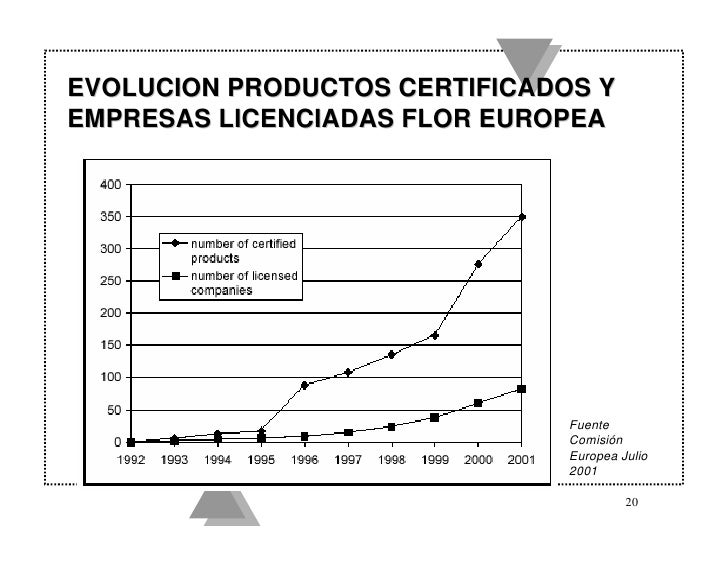 EVOLUCION PRODUCTOS CERTIFICADOS Y EMPRESAS LICENCIADAS FLOR EUROPEA

400
350
300
250
200
150
100
50
0

number of certified products
number of licensed companies

1992 1993 1994 1995 1996 1997 1998 1999 2000 2001

Fuente Comisión Europea Julio 2001

20